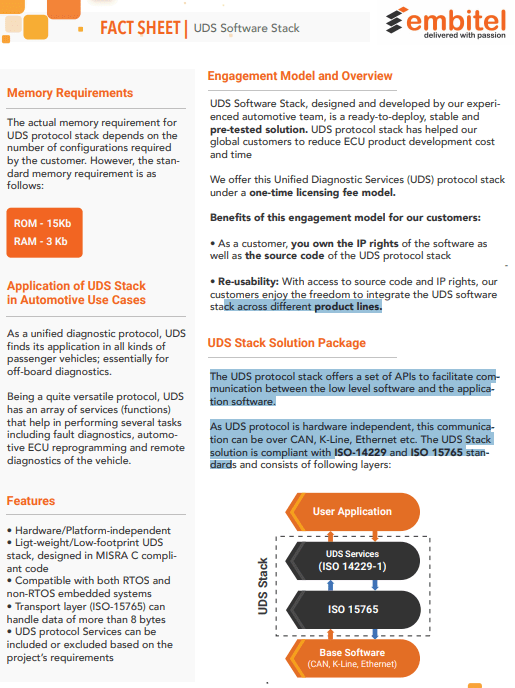 FACT SHEET | UDS Software Stack

embitel
delivered with passion

Memory Requirements

The actual memory requirement for UDS protocol stack depends on the number of configurations required by the customer. However, the standard memory requirement is as follows:

ROM - 15Kb
RAM - 3 Kb

Application of UDS Stack in Automotive Use Cases

As a unified diagnostic protocol, UDS finds its application in all kinds of passenger vehicles; essentially for off-board diagnostics.

Being a quite versatile protocol, UDS has an array of services (functions) that help in performing several tasks including fault diagnostics, automotive ECU reprogramming and remote diagnostics of the vehicle.

Features

• Hardware/Platform-independent
• Ligt-weight/Low-footprint UDS stack, designed in MISRA C compliant code
• Compatible with both RTOS and non-RTOS embedded systems
• Transport layer (ISO-15765) can handle data of more than 8 bytes
• UDS protocol Services can be included or excluded based on the project's requirements

Engagement Model and Overview

UDS Software Stack, designed and developed by our experienced automotive team, is a ready-to-deploy, stable and pre-tested solution. UDS protocol stack has helped our global customers to reduce ECU product development cost and time

We offer this Unified Diagnostic Services (UDS) protocol stack under a one-time licensing fee model.

Benefits of this engagement model for our customers:

• As a customer, you own the IP rights of the software as well as the source code of the UDS protocol stack

• Re-usability: With access to source code and IP rights, our customers enjoy the freedom to integrate the UDS software stack across different product lines.

UDS Stack Solution Package

The UDS protocol stack offers a set of APIs to facilitate communication between the low level software and the application software.

As UDS protocol is hardware independent, this communication can be over CAN, K-Line, Ethernet etc. The UDS Stack solution is compliant with ISO-14229 and ISO 15765 standards and consists of following layers:

User Application

UDS Stack

UDS Services
(ISO 14229-1)

ISO 15765

Base Software
(CAN, K-Line, Ethernet)